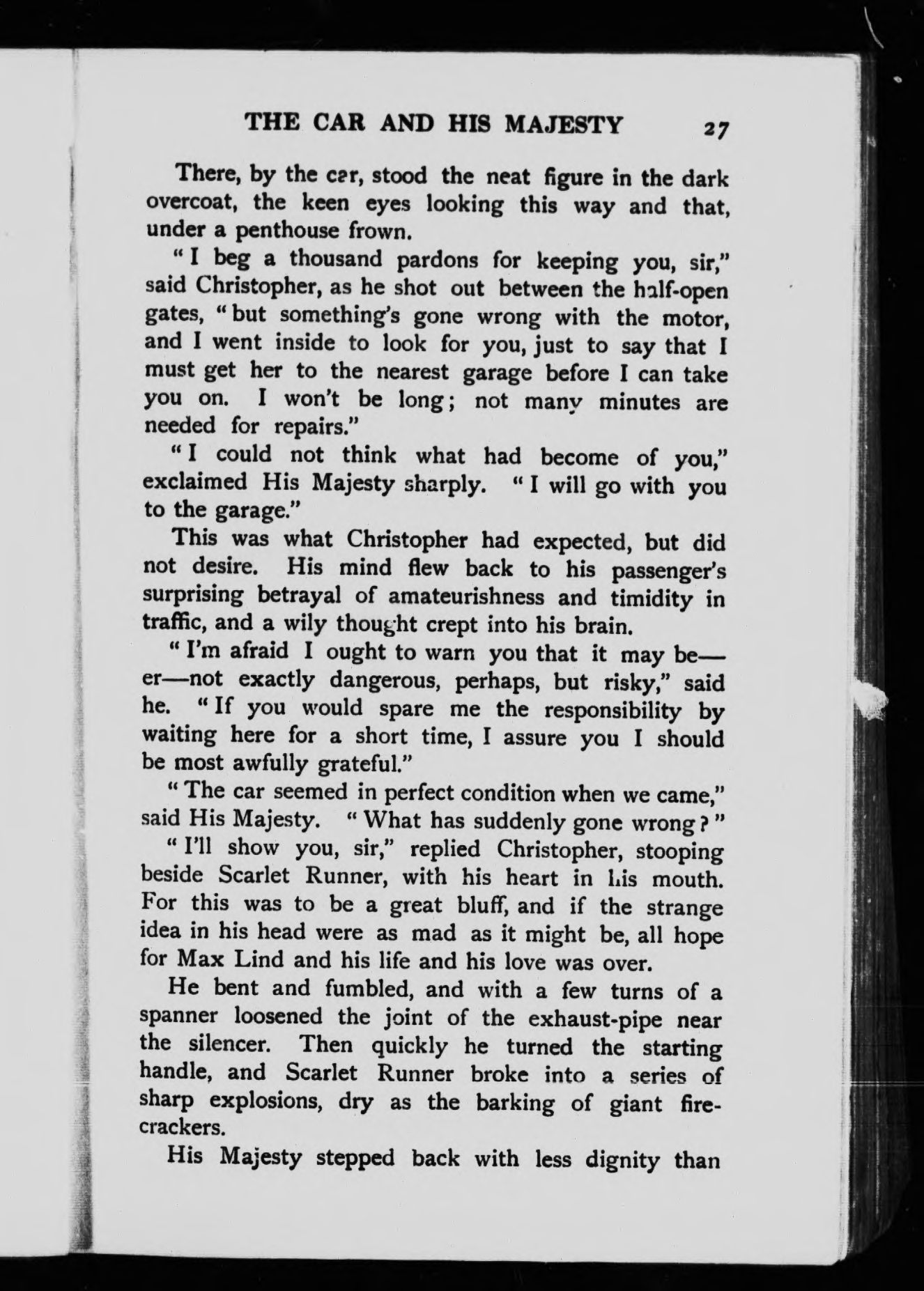 THE CAR AND HIS MAJESTY 27

There, by the car, stood the neat figure in the dark overcoat, the keen eyes looking this way and that, under a penthouse frown.

"I beg a thousand pardons for keeping you, sir," said Christopher, as he shot out between the half-open gates, "but something's gone wrong with the motor, and I went inside to look for you, just to say that I must get her to the nearest garage before I can take you on. I won't be long; not many minutes are needed for repairs."

"I could not think what had become of you," exclaimed His Majesty sharply. "I will go with you to the garage."

This was what Christopher had expected, but did not desire. His mind flew back to his passenger's surprising betrayal of amateurishness and timidity in traffic, and a wily thought crept into his brain.

"I'm afraid I ought to warn you that it may be—er—not exactly dangerous, perhaps, but risky," said he. "If you would spare me the responsibility by waiting here for a short time, I assure you I should be most awfully grateful."

"The car seemed in perfect condition when we came," said His Majesty. "What has suddenly gone wrong?"

"I'll show you, sir," replied Christopher, stooping beside Scarlet Runner, with his heart in his mouth. For this was to be a great bluff, and if the strange idea in his head were as mad as it might be, all hope for Max Lind and his life and his love was over.

He bent and fumbled, and with a few turns of a spanner loosened the joint of the exhaust-pipe near the silencer. Then quickly he turned the starting handle, and Scarlet Runner broke into a series of sharp explosions, dry as the barking of giant firecrackers.

His Majesty stepped back with less dignity than